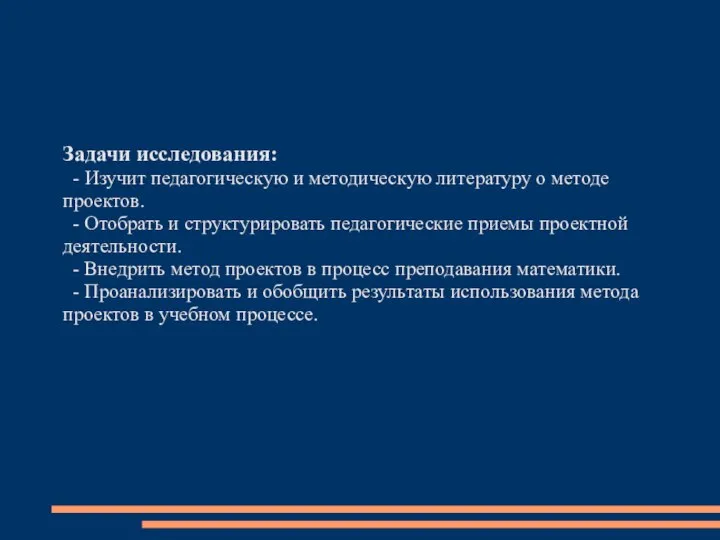 Задачи исследования:
- Изучит педагогическую и методическую литературу о методе проектов.
- Отобрать и структурировать педагогические приемы проектной деятельности.
- Внедрить метод проектов в процесс преподавания математики.
- Проанализировать и обобщить результаты использования метода проектов в учебном процессе.